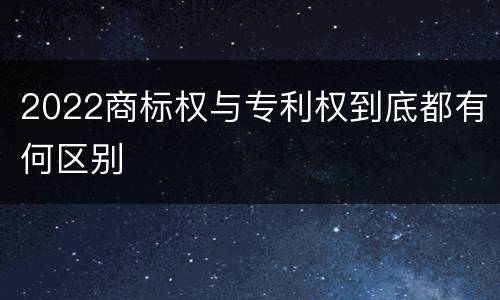 2022商标权与专利权到底都有何区别